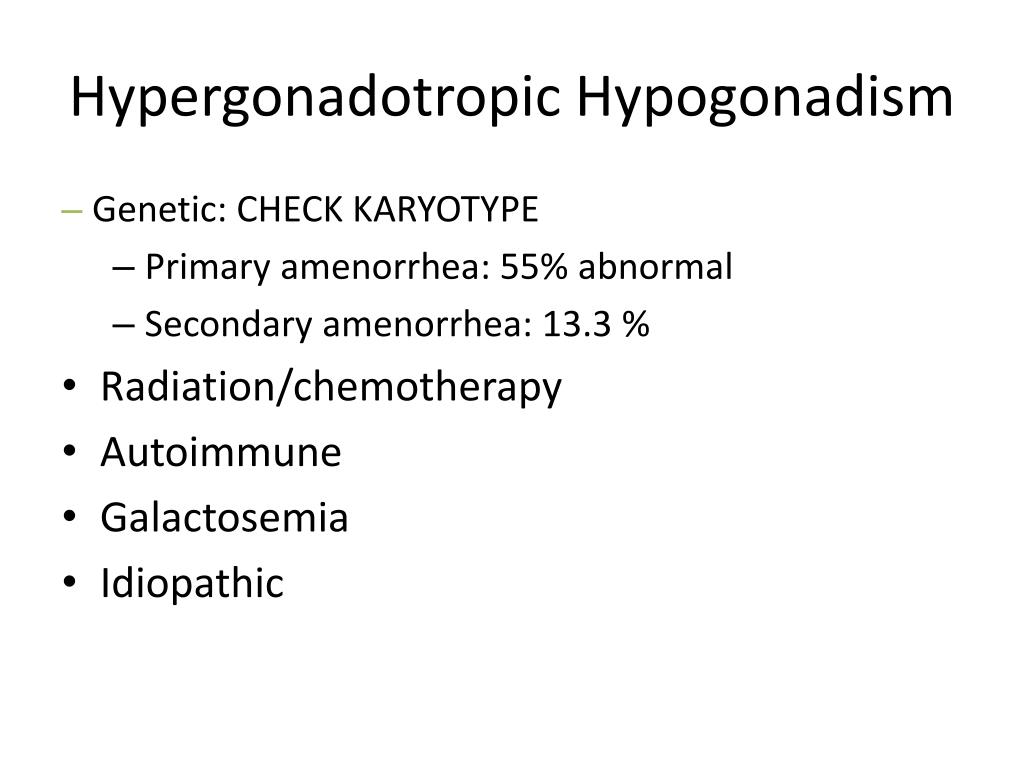 Hypergonadotropic Hypogonadism

– Genetic: CHECK KARYOTYPE

– Primary amenorrhea: 55% abnormal

– Secondary amenorrhea: 13.3 %

• Radiation/chemotherapy
• Autoimmune
• Galactosemia
• Idiopathic